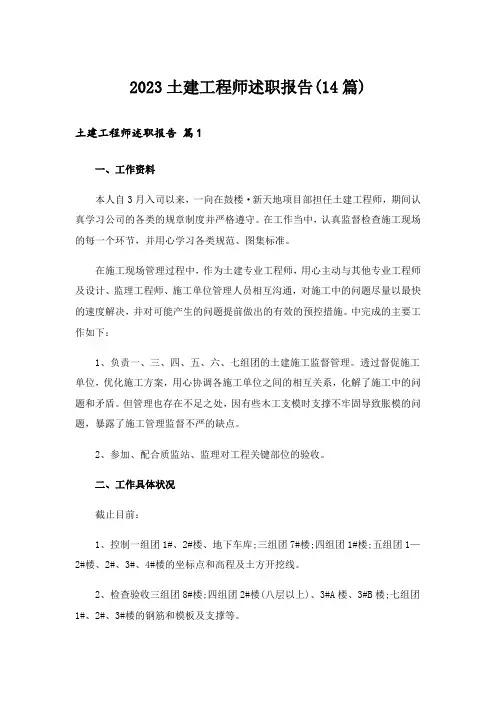 2023土建工程师述职报告(14篇)

土建工程师述职报告 篇1

一、工作资料

本人自3月入司以来，一向在鼓楼·新天地项目部担任土建工程师，期间认真学习公司的各类的规章制度并严格遵守。在工作当中，认真监督检查施工现场的每一个环节，并用心学习各类规范、图集标准。

在施工现场管理过程中，作为土建专业工程师，用心主动与其他专业工程师及设计、监理工程师、施工单位管理人员相互沟通，对施工中的问题尽量以最快的速度解决，并对可能产生的问题提前做出的有效的预控措施。中完成的主要工作如下：

1、负责一、三、四、五、六、七组团的土建施工监督管理。透过督促施工单位，优化施工方案，用心协调各施工单位之间的相互关系，化解了施工中的问题和矛盾。但管理也存在不足之处，因有些木工支模时支撑不牢固导致胀模的问题，暴露了施工管理监督不严的缺点。

2、参加、配合质监站、监理对工程关键部位的验收。

二、工作具体状况

截止目前：

1、控制一组团1#、2#楼、地下车库;三组团7#楼;四组团1#楼;五组团1—2#楼、2#、3#、4#楼的坐标点和高程及土方开挖线。

2、检查验收三组团8#楼;四组团2#楼(八层以上)、3#A楼、3#B楼;七组团1#、2#、3#楼的钢筋和模板及支撑等。